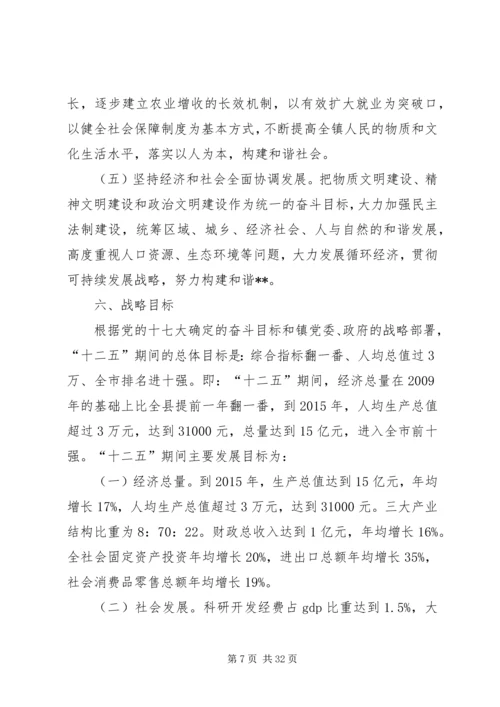 长，逐步建立农业增收的长效机制，以有效扩大就业为突破口，以健全社会保障制度为基本方式，不断提高全镇人民的物质和文化生活水平，落实以人为本，构建和谐社会。

（五）坚持经济和社会全面协调发展。把物质文明建设、精神文明建设和政治文明建设作为统一的奋斗目标，大力加强民主法制建设，统筹区域、城乡、经济社会、人与自然的和谐发展，高度重视人口资源、生态环境等问题，大力发展循环经济，贯彻可持续发展战略，努力构建和谐**。

六、战略目标

根据党的十七大确定的奋斗目标和镇党委、政府的战略部署，“十二五”期间的总体目标是：综合指标翻一番、人均总值过3万、全市排名进十强。即：“十二五”期间，经济总量在2009年的基础上比全县提前一年翻一番，到2015年，人均生产总值超过3万元，达到31000元，总量达到15亿元，进入全市前十强。“十二五”期间主要发展目标为：

（一）经济总量。到2015年，生产总值达到15亿元，年均增长17%，人均生产总值超过3万元，达到31000元。三大产业结构比重为8：70：22。财政总收入达到1亿元，年均增长16%。全社会固定资产投资年均增长20%，进出口总额年均增长35%，社会消费品零售总额年均增长19%。

（二）社会发展。科研开发经费占gdp比重达到1.5%，大

第7页 共32页